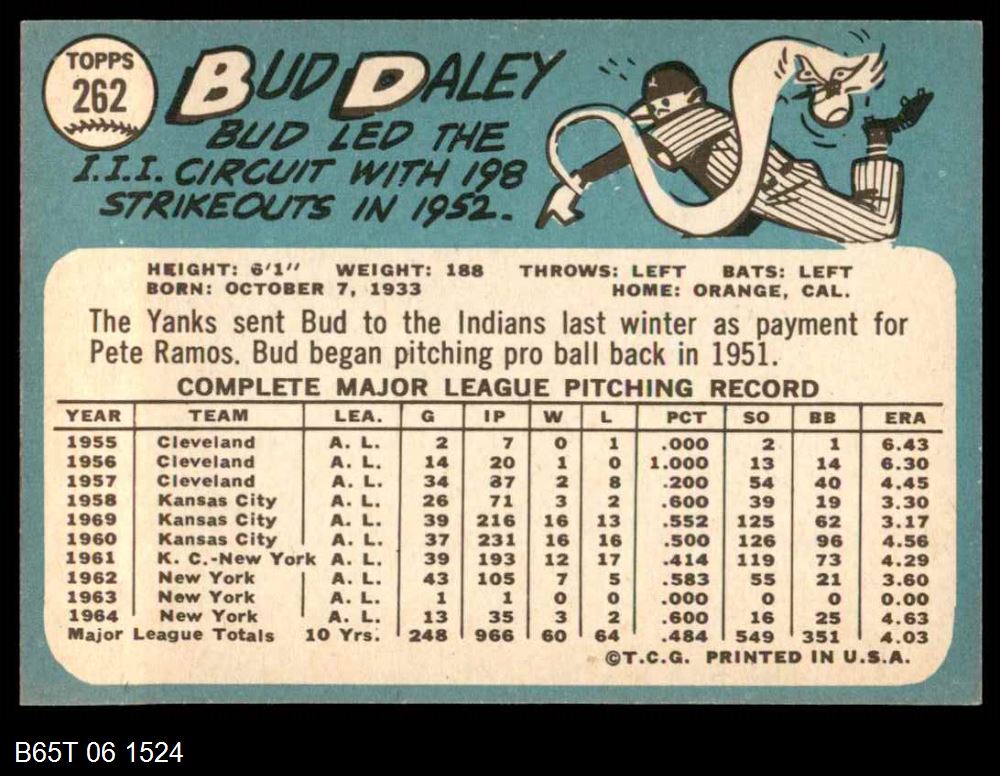 TOPPS
262

BUD DALEY

BUD LED THE I.I.I. CIRCUIT WITH 198 STRIKEOUTS IN 1952.

HEIGHT: 6'1" WEIGHT: 188 THROWS: LEFT BATS: LEFT
BORN: OCTOBER 7, 1933 HOME: ORANGE, CAL.

The Yanks sent Bud to the Indians last winter as payment for Pete Ramos. Bud began pitching pro ball back in 1951.

COMPLETE MAJOR LEAGUE PITCHING RECORD

| YEAR | TEAM | LEA. | G | IP | W | L | PCT | SO | BB | ERA |
|---|---|---|---|---|---|---|---|---|---|---|
| 1955 | Cleveland | A. L. | 2 | 7 | 0 | 1 | .000 | 2 | 1 | 6.43 |
| 1956 | Cleveland | A. L. | 14 | 20 | 1 | 0 | 1.000 | 13 | 14 | 6.30 |
| 1957 | Cleveland | A. L. | 34 | 87 | 2 | 8 | .200 | 54 | 40 | 4.45 |
| 1958 | Kansas City | A. L. | 26 | 71 | 3 | 2 | .600 | 39 | 19 | 3.30 |
| 1969 | Kansas City | A. L. | 39 | 216 | 16 | 13 | .552 | 125 | 62 | 3.17 |
| 1960 | Kansas City | A. L. | 37 | 231 | 16 | 16 | .500 | 126 | 96 | 4.56 |
| 1961 | K. C.-New York | A. L. | 39 | 193 | 12 | 17 | .414 | 119 | 73 | 4.29 |
| 1962 | New York | A. L. | 43 | 105 | 7 | 5 | .583 | 55 | 21 | 3.60 |
| 1963 | New York | A. L. | 1 | 1 | 0 | 0 | .000 | 0 | 0 | 0.00 |
| 1964 | New York | A. L. | 13 | 35 | 3 | 2 | .600 | 16 | 25 | 4.63 |
| Major League Totals | | 10 Yrs. | 248 | 966 | 60 | 64 | .484 | 549 | 351 | 4.03 |

©T.C.G. PRINTED IN U.S.A.

B65T 06 1524